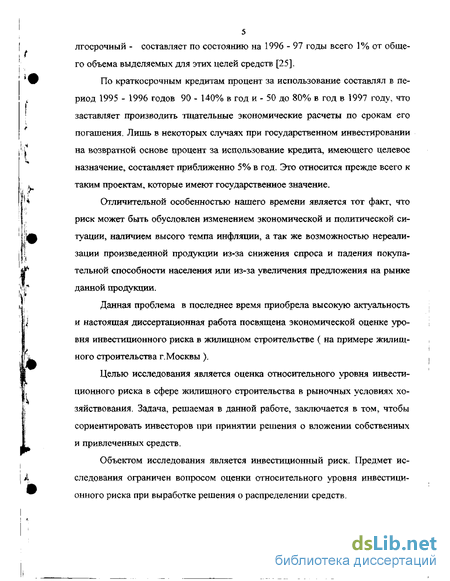 5

лгосрочный - составляет по состоянию на 1996 - 97 годы всего 1% от общего объема выделяемых для этих целей средств [25].

По краткосрочным кредитам процент за использование составлял в период 1995 - 1996 годов 90 - 140% в год и - 50 до 80% в год в 1997 году, что заставляет производить тщательные экономические расчеты по срокам его погашения. Лишь в некоторых случаях при государственном инвестировании на возвратной основе процент за использование кредита, имеющего целевое назначение, составляет приближенно 5% в год. Это относится прежде всего к таким проектам, которые имеют государственное значение.

Отличительной особенностью нашего времени является тот факт, что риск может быть обусловлен изменением экономической и политической ситуации, наличием высого темпа инфляции, а так же возможностью нереализации произведенной продукции из-за снижения спроса и падения покупательной способности населения или из-за увеличения предложения на рынке данной продукции.

Данная проблема в последнее время приобрела высокую актуальность и настоящая диссертационная работа посвящена экономической оценке уровня инвестиционного риска в жилищном строительстве ( на примере жилищного строительства г.Москвы ).

Целью исследования является оценка относительного уровня инвестиционного риска в сфере жилищного строительства в рыночных условиях хозяйствования. Задача, решаемая в данной работе, заключается в том, чтобы сориентировать инвесторов при принятии решения о вложении собственных и привлеченных средств.

Объектом исследования является инвестиционный риск. Предмет исследования ограничен вопросом оценки относительного уровня инвестиционного риска при выработке решения о распределении средств.

dsLib.net
библиотека диссертаций